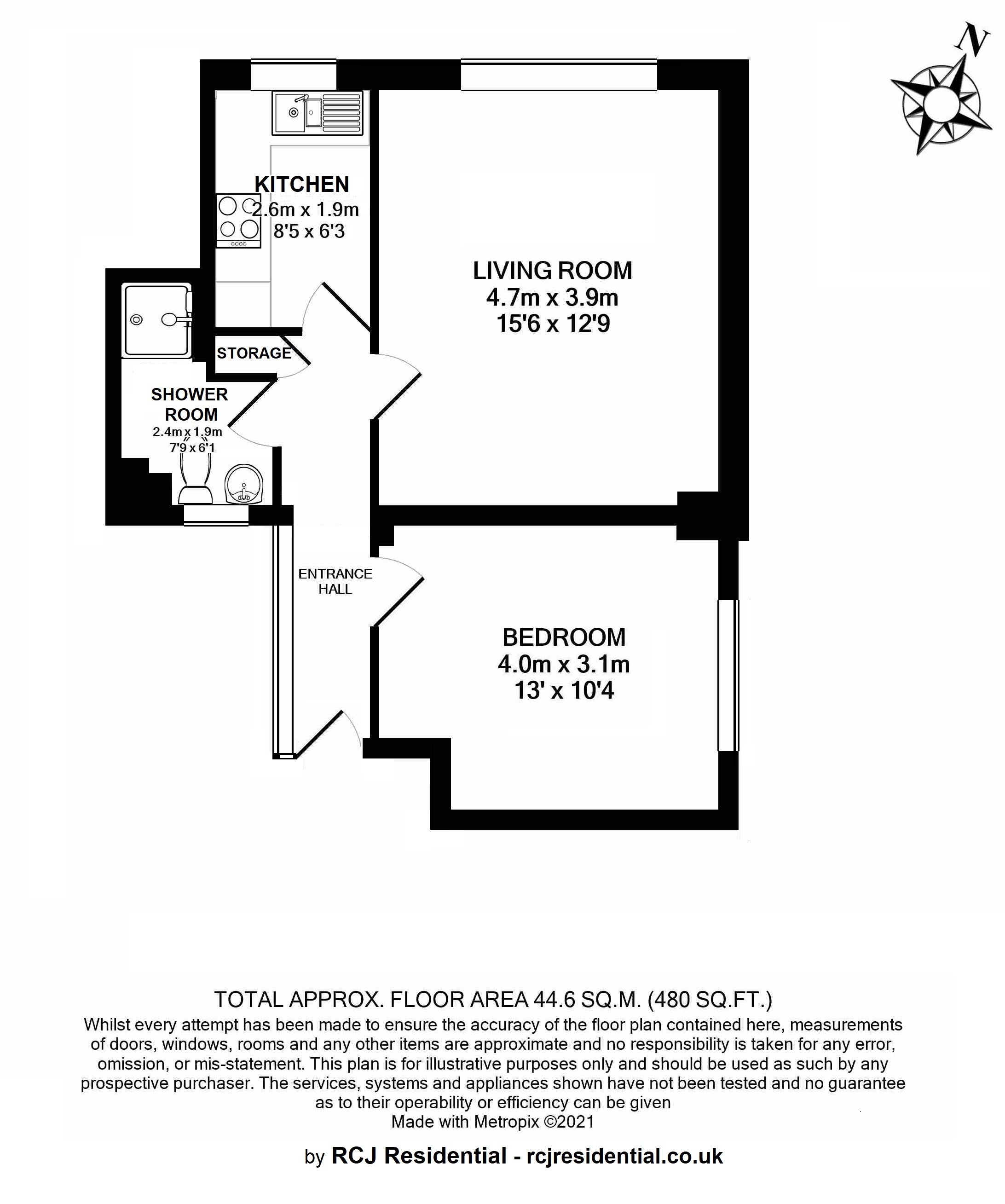 N

KITCHEN
2.6m x 1.9m
8'5 x 6'3

LIVING ROOM
4.7m x 3.9m
15'6 x 12'9

STORAGE

SHOWER ROOM
2.4m x 1.9m
7'9 x 6'1

ENTRANCE HALL

BEDROOM
4.0m x 3.1m
13' x 10'4

TOTAL APPROX. FLOOR AREA 44.6 SQ.M. (480 SQ.FT.)
Whilst every attempt has been made to ensure the accuracy of the floor plan contained here, measurements of doors, windows, rooms and any other items are approximate and no responsibility is taken for any error, omission, or mis-statement. This plan is for illustrative purposes only and should be used as such by any prospective purchaser. The services, systems and appliances shown have not been tested and no guarantee as to their operability or efficiency can be given
Made with Metropix ©2021

by RCJ Residential - rcjresidential.co.uk